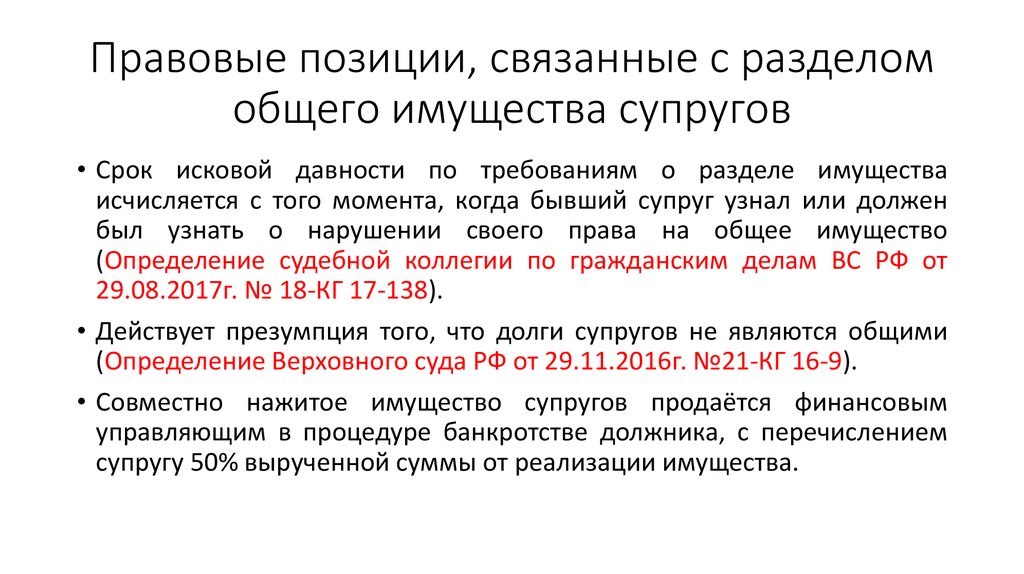 Правовые позиции, связанные с разделом общего имущества супругов

• Срок исковой давности по требованиям о разделе имущества исчисляется с того момента, когда бывший супруг узнал или должен был узнать о нарушении своего права на общее имущество (Определение судебной коллегии по гражданским делам ВС РФ от 29.08.2017г. № 18-КГ 17-138).

• Действует презумпция того, что долги супругов не являются общими (Определение Верховного суда РФ от 29.11.2016г. №21-КГ 16-9).

• Совместно нажитое имущество супругов продаётся финансовым управляющим в процедуре банкротстве должника, с перечислением супругу 50% вырученной суммы от реализации имущества.